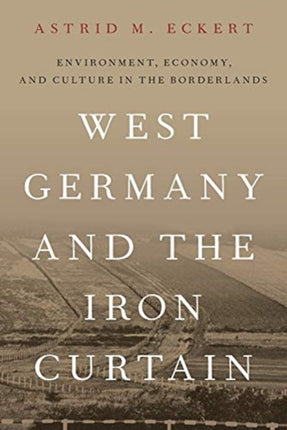 ASTRID M. ECKERT

ENVIRONMENT, ECONOMY, AND CULTURE IN THE BORDERLANDS

WEST GERMANY AND THE IRON CURTAIN